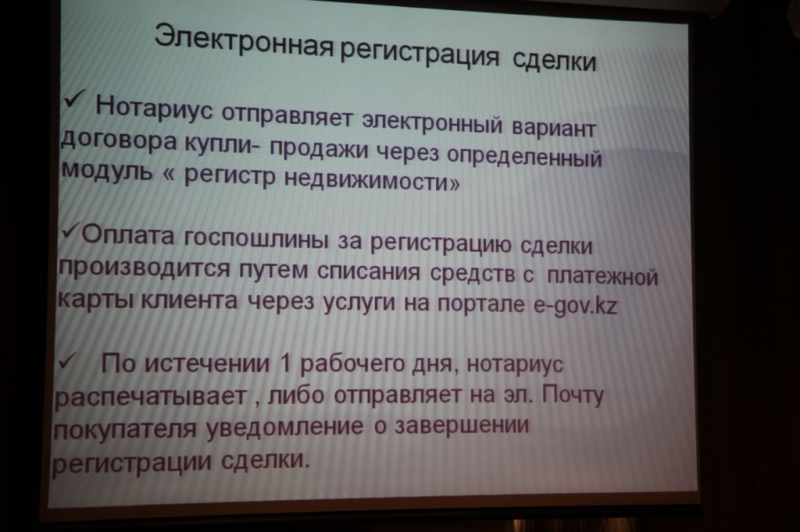 Электронная регистрация сделки

✓ Нотариус отправляет электронный вариант договора купли- продажи через определенный модуль « регистр недвижимости»

✓Оплата госпошлины за регистрацию сделки производится путем списания средств с платежной карты клиента через услуги на портале e-gov.kz

✓ По истечении 1 рабочего дня, нотариус распечатывает , либо отправляет на эл. Почту покупателя уведомление о завершении регистрации сделки.